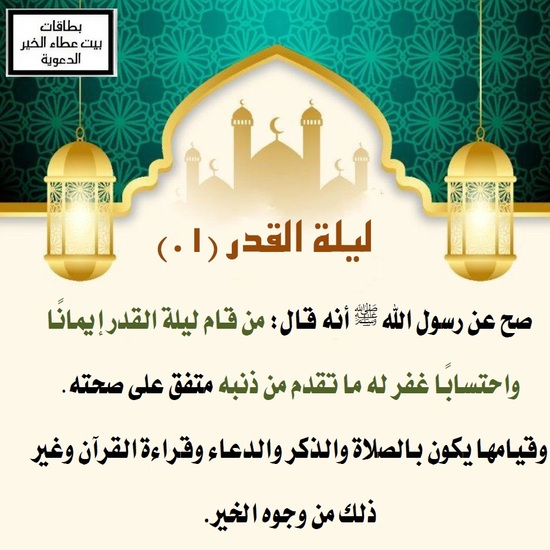 بطاقات
بيت عطاء الخير
الدعوية

ليلة القدر (٠١)

صح عن رسول الله ﷺ أنه قال: من قام ليلة القدر إيمانًا واحتسابًا غفر له ما تقدم من ذنبه متفق على صحته.

وقيامها يكون بالصلاة والذكر والدعاء وقراءة القرآن وغير ذلك من وجوه الخير.